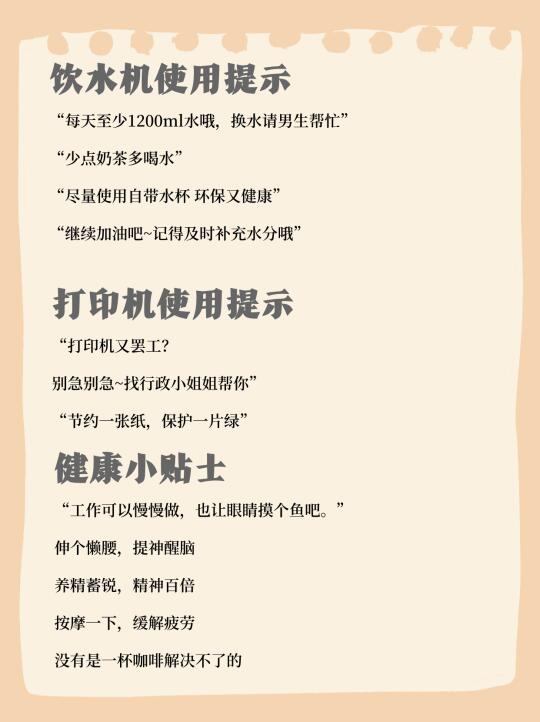 饮水机使用提示

“每天至少1200ml水哦，换水请男生帮忙”

“少点奶茶多喝水”

“尽量使用自带水杯 环保又健康”

“继续加油吧~记得及时补充水分哦”

打印机使用提示

“打印机又罢工？

别急别急~找行政小姐姐帮你”

“节约一张纸，保护一片绿”

健康小贴士

“工作可以慢慢做，也让眼睛摸个鱼吧。”

伸个懒腰，提神醒脑

养精蓄锐，精神百倍

按摩一下，缓解疲劳

没有是一杯咖啡解决不了的